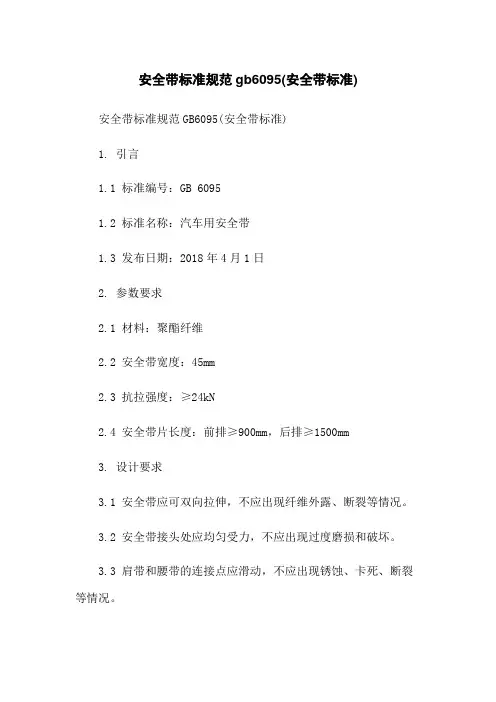 安全带标准规范 gb6095(安全带标准)

安全带标准规范 GB6095(安全带标准)

1. 引言

1.1 标准编号：GB 6095

1.2 标准名称：汽车用安全带

1.3 发布日期：2018 年 4 月 1 日

2. 参数要求

2.1 材料：聚酯纤维

2.2 安全带宽度：45mm

2.3 抗拉强度：≥24kN

2.4 安全带片长度：前排≥900mm，后排≥1500mm

3. 设计要求

3.1 安全带应可双向拉伸，不应出现纤维外露、断裂等情况。

3.2 安全带接头处应均匀受力，不应出现过度磨损和破坏。

3.3 肩带和腰带的连接点应滑动，不应出现锈蚀、卡死、断裂等情况。